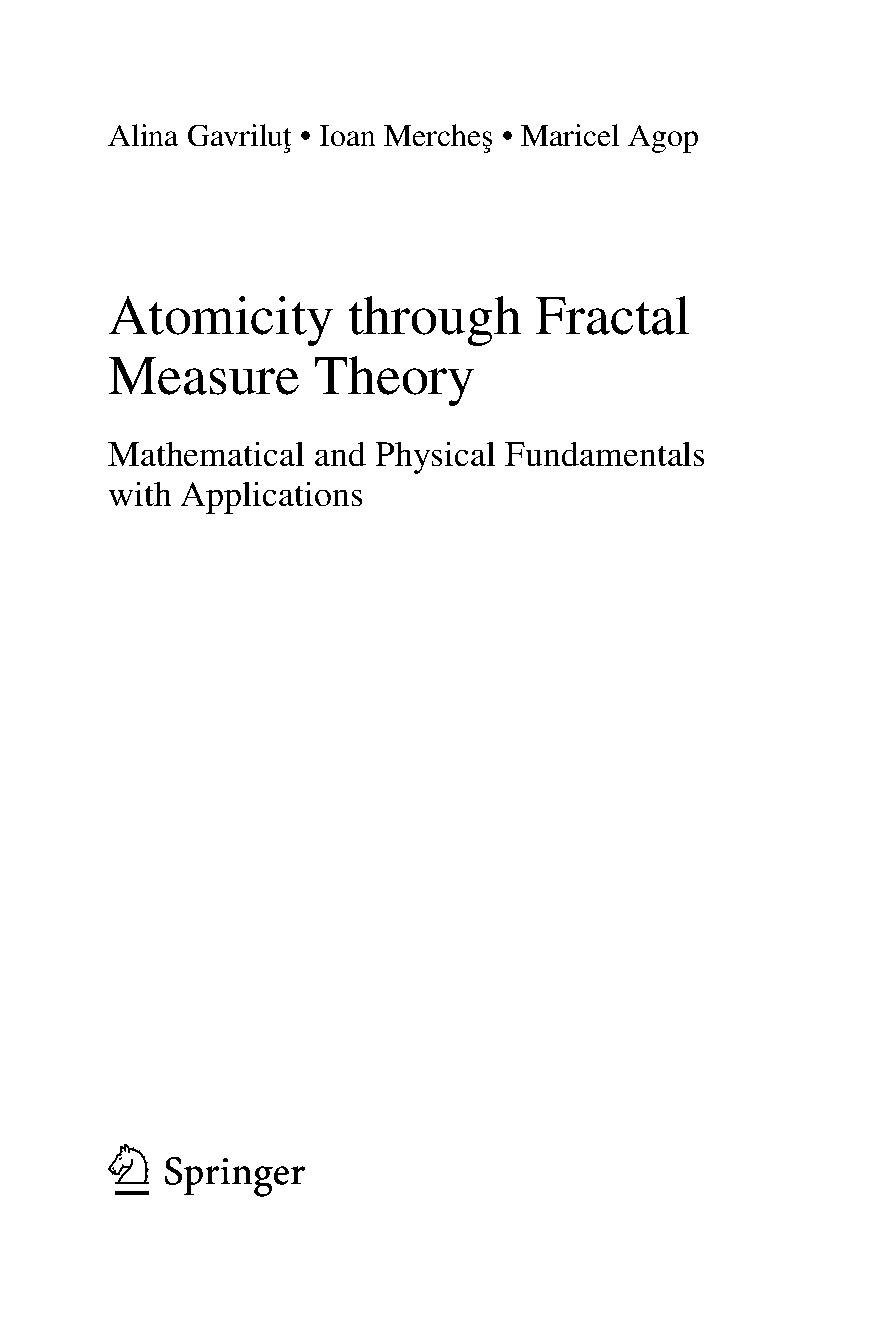 Alina Gavriluţ • Ioan Mercheş • Maricel Agop

Atomicity through Fractal Measure Theory

Mathematical and Physical Fundamentals with Applications

Springer